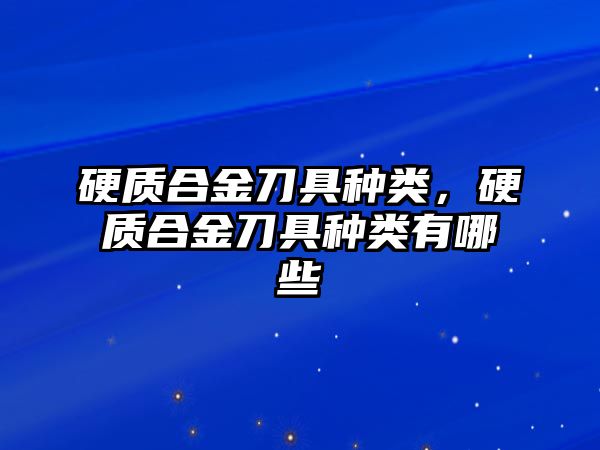 硬质合金刀具种类，硬质合金刀具种类有哪些